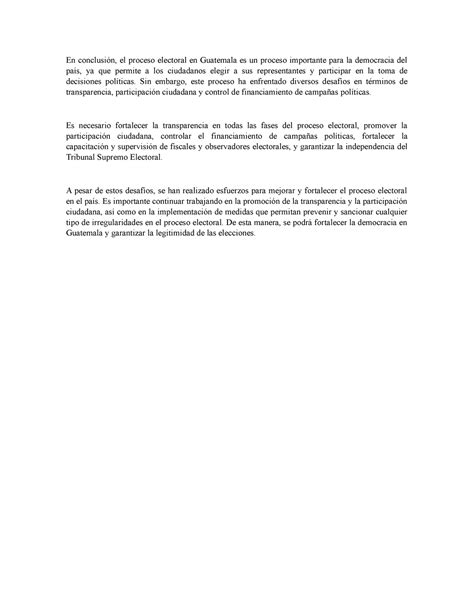 En conclusión, el proceso electoral en Guatemala es un proceso importante para la democracia del país, ya que permite a los ciudadanos elegir a sus representantes y participar en la toma de decisiones políticas. Sin embargo, este proceso ha enfrentado diversos desafíos en términos de transparencia, participación ciudadana y control de financiamiento de campañas políticas.

Es necesario fortalecer la transparencia en todas las fases del proceso electoral, promover la participación ciudadana, controlar el financiamiento de campañas políticas, fortalecer la capacitación y supervisión de fiscales y observadores electorales, y garantizar la independencia del Tribunal Supremo Electoral.

A pesar de estos desafíos, se han realizado esfuerzos para mejorar y fortalecer el proceso electoral en el país. Es importante continuar trabajando en la promoción de la transparencia y la participación ciudadana, así como en la implementación de medidas que permitan prevenir y sancionar cualquier tipo de irregularidades en el proceso electoral. De esta manera, se podrá fortalecer la democracia en Guatemala y garantizar la legitimidad de las elecciones.